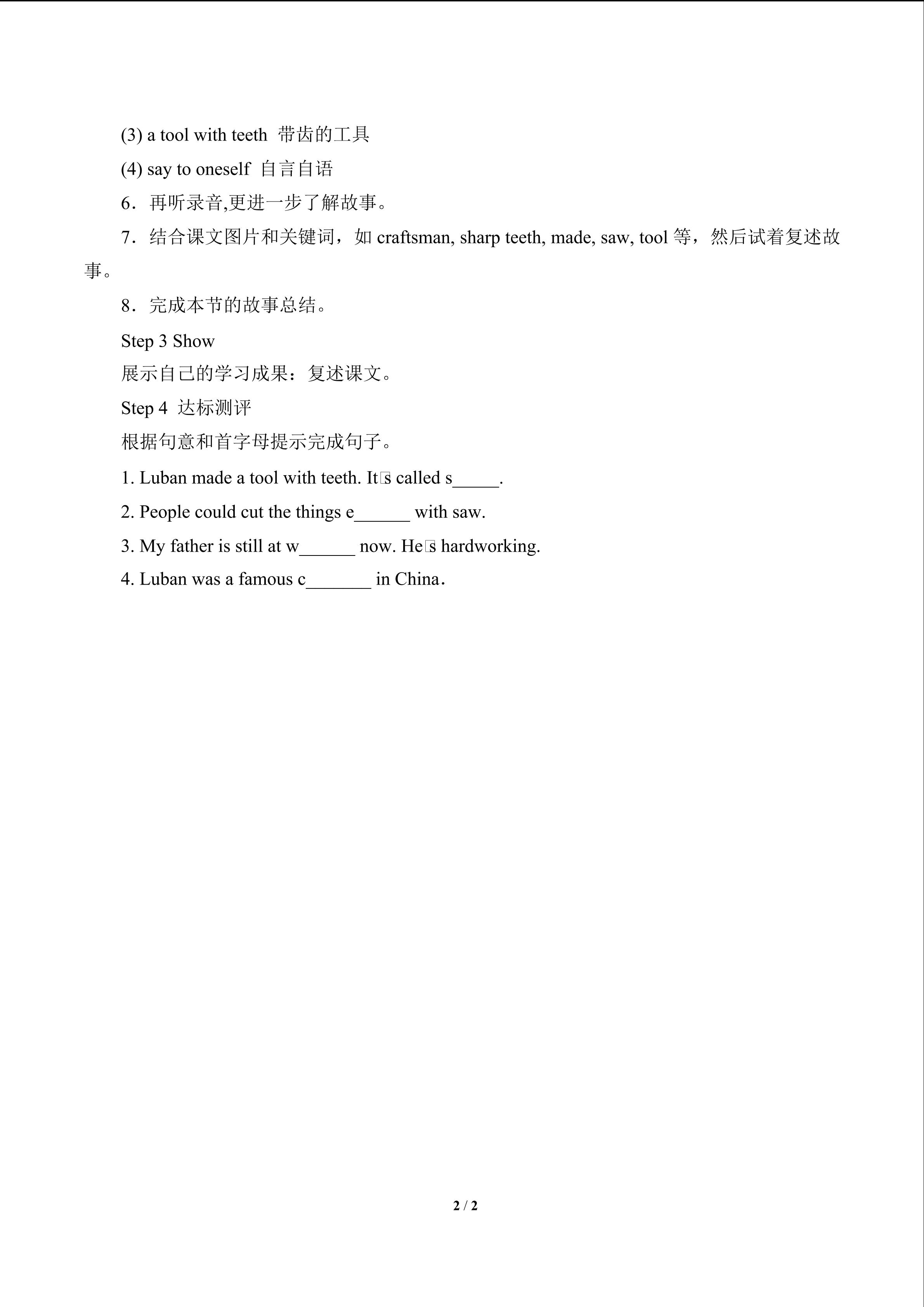 (3) a tool with teeth  带齿的工具

(4) say to oneself  自言自语

6．再听录音,更进一步了解故事。

7．结合课文图片和关键词，如 craftsman, sharp teeth, made, saw, tool 等，然后试着复述故事。

8．完成本节的故事总结。

Step 3 Show

展示自己的学习成果：复述课文。

Step 4  达标测评

根据句意和首字母提示完成句子。

1. Luban made a tool with teeth. It□s called s_____.

2. People could cut the things e______ with saw.

3. My father is still at w______ now. He□s hardworking.

4. Luban was a famous c_______ in China.

2 / 2